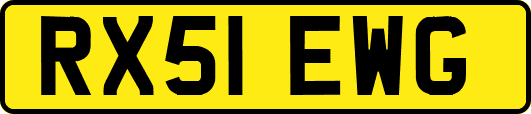 RX51 EWG